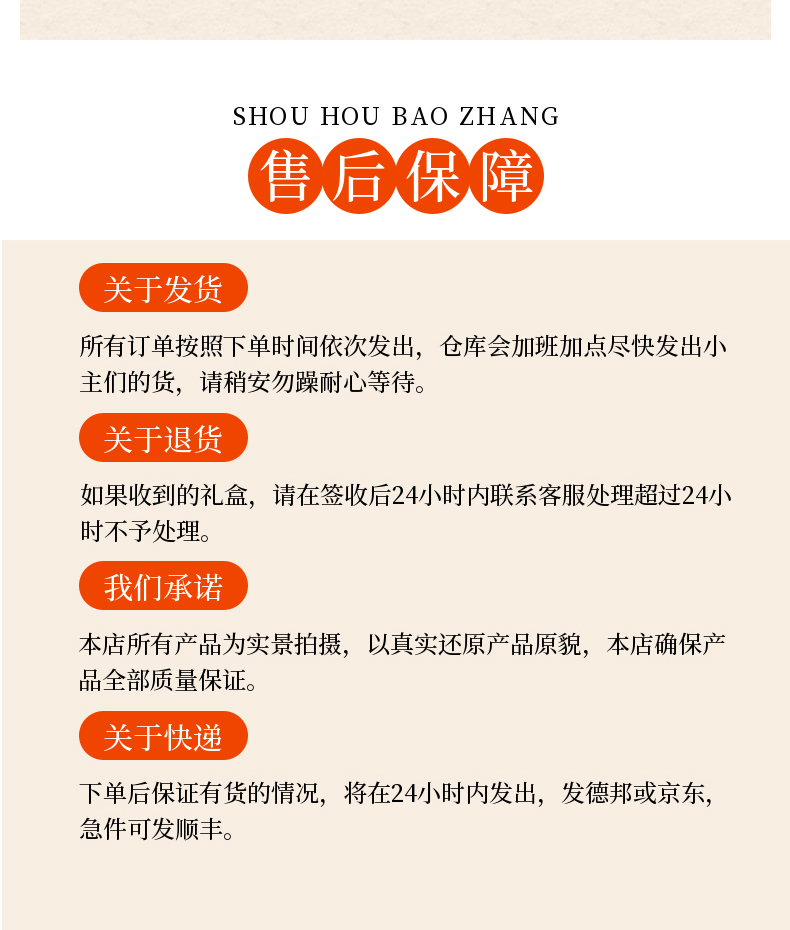 SHOU HOU BAO ZHANG

售后保障

关于发货

所有订单按照下单时间依次发出，仓库会加班加点尽快发出小主们的货，请稍安勿躁耐心等待。

关于退货

如果收到的礼盒，请在签收后24小时内联系客服处理超过24小时不予处理。

我们承诺

本店所有产品为实景拍摄，以真实还原产品原貌，本店确保产品全部质量保证。

关于快递

下单后保证有货的情况，将在24小时内发出，发德邦或京东，急件可发顺丰。